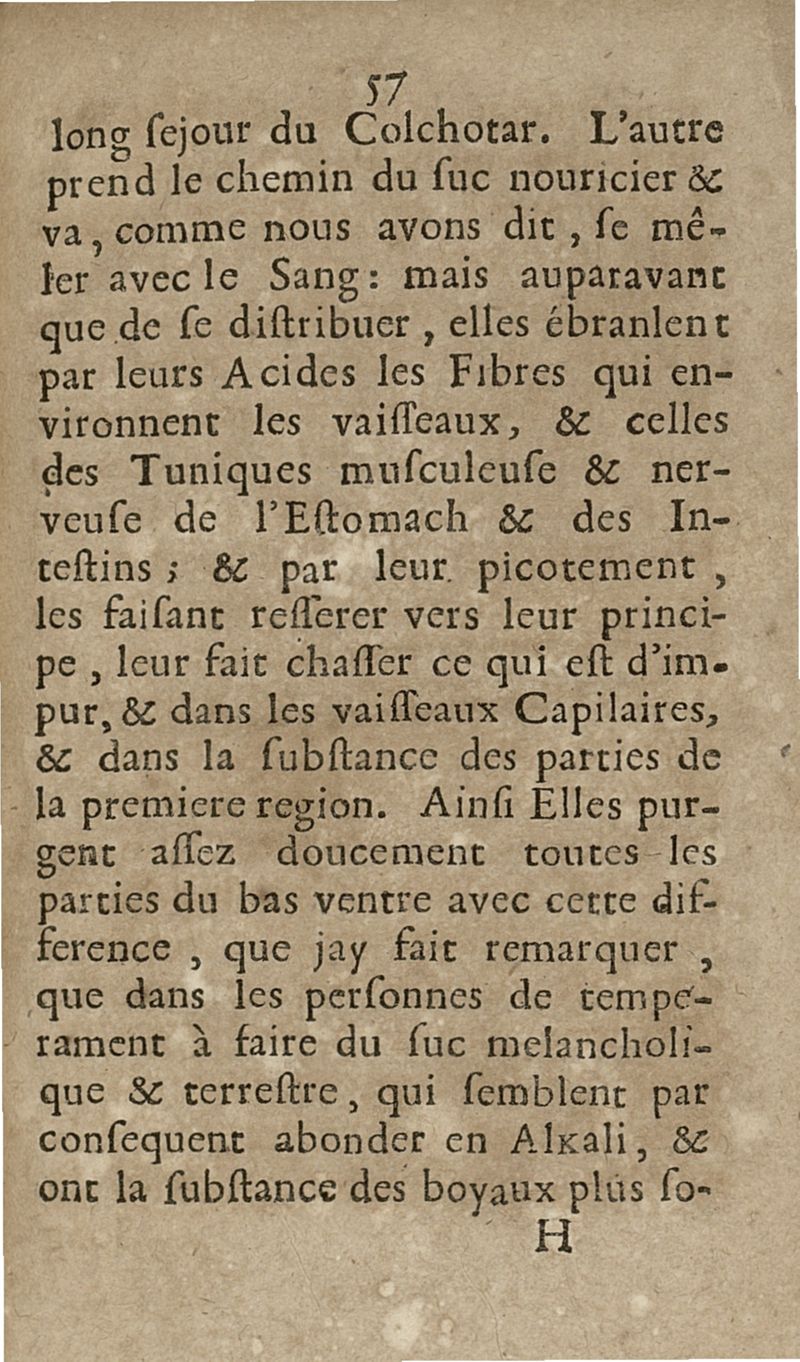 57

long ſejour du Colchotar. L'autre prend le chemin du ſuc nouricier & va, comme nous avons dit, ſe mêler avec le Sang: mais auparavant que de ſe diſtribuer, elles ébranlent par leurs Acides les Fibres qui environnent les vaiſſeaux, & celles des Tuniques muſculeuſe & nerveuſe de l'Eſtomach & des Inteſtins; & par leur picotement, les faiſant reſſerer vers leur principe, leur fait chaſſer ce qui eſt d'impur, & dans les vaiſſeaux Capilaires, & dans la ſubſtance des parties de la premiere region. Ainſi Elles purgent aſſez doucement toutes les parties du bas ventre avec cette difference, que jay fait remarquer, que dans les perſonnes de temperament à faire du ſuc melancholique & terreſtre, qui ſemblent par conſequent abonder en Alkali, & ont la ſubſtance des boyaux plus ſo-

H